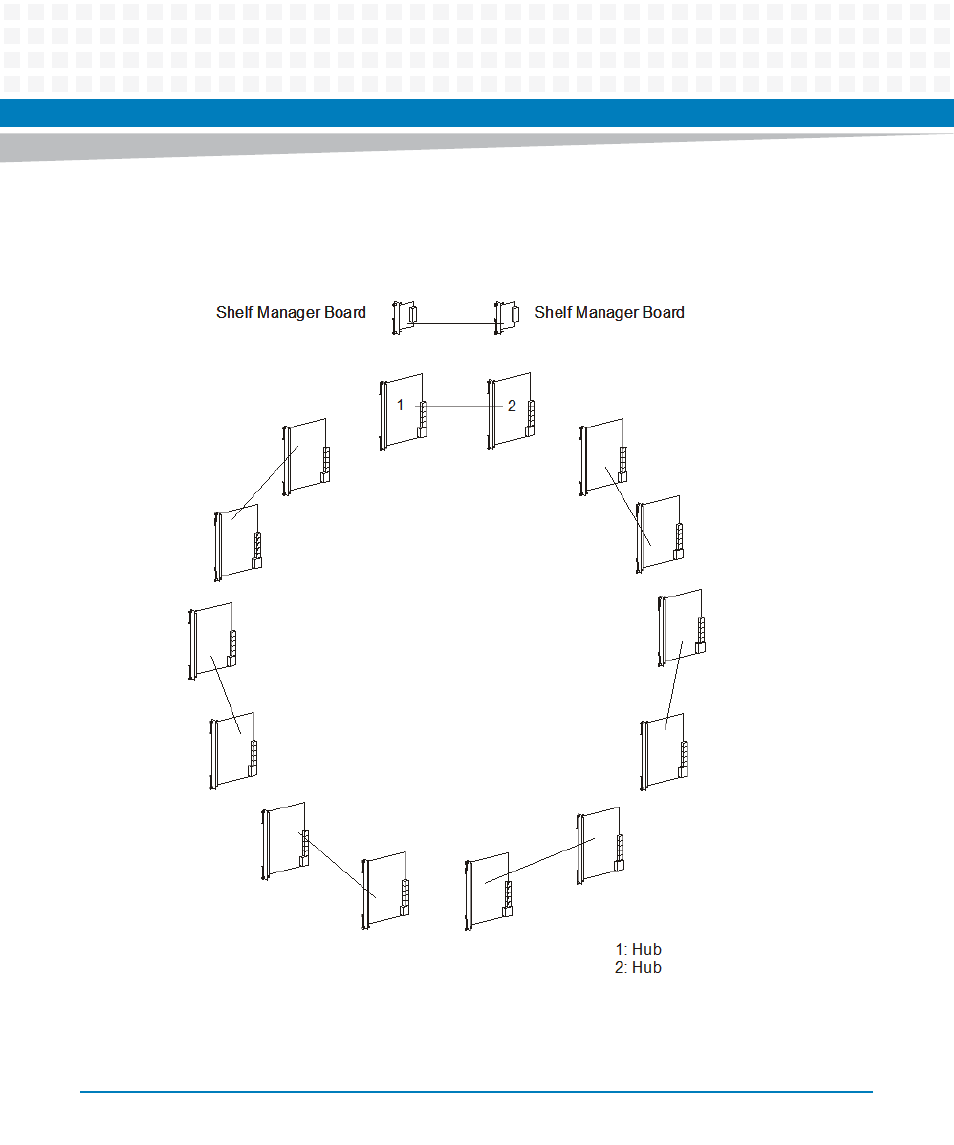 Shelf Manager Board

Shelf Manager Board

1

2

1: Hub
2: Hub